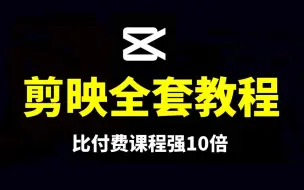 剪映全套教程

比付费课程强10倍